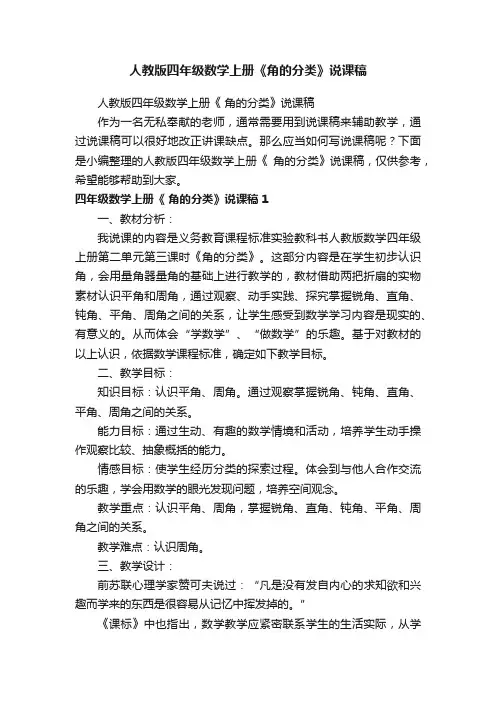 人教版四年级数学上册《角的分类》说课稿

人教版四年级数学上册《 角的分类》说课稿

作为一名无私奉献的老师，通常需要用到说课稿来辅助教学，通过说课稿可以很好地改正讲课缺点。那么应当如何写说课稿呢？下面是小编整理的人教版四年级数学上册《 角的分类》说课稿，仅供参考，希望能够帮助到大家。

四年级数学上册《 角的分类》说课稿 1

一、教材分析：

我说课的内容是义务教育课程标准实验教科书人教版数学四年级上册第二单元第三课时《角的分类》。这部分内容是在学生初步认识角，会用量角器量角的基础上进行教学的，教材借助两把折扇的实物素材认识平角和周角，通过观察、动手实践、探究掌握锐角、直角、钝角、平角、周角之间的关系，让学生感受到数学学习内容是现实的、有意义的。从而体会“学数学”、“做数学”的乐趣。基于对教材的以上认识，依据数学课程标准，确定如下教学目标。

二、教学目标：

知识目标：认识平角、周角。通过观察掌握锐角、钝角、直角、平角、周角之间的关系。

能力目标：通过生动、有趣的数学情境和活动，培养学生动手操作观察比较、抽象概括的能力。

情感目标：使学生经历分类的探索过程。体会到与他人合作交流的乐趣，学会用数学的眼光发现问题，培养空间观念。

教学重点：认识平角、周角，掌握锐角、直角、钝角、平角、周角之间的关系。

教学难点：认识周角。

三、教学设计：

前苏联心理学家赞可夫说过：“凡是没有发自内心的求知欲和兴趣而学来的东西是很容易从记忆中挥发掉的。”

《课标》中也指出，数学教学应紧密联系学生的生活实际，从学